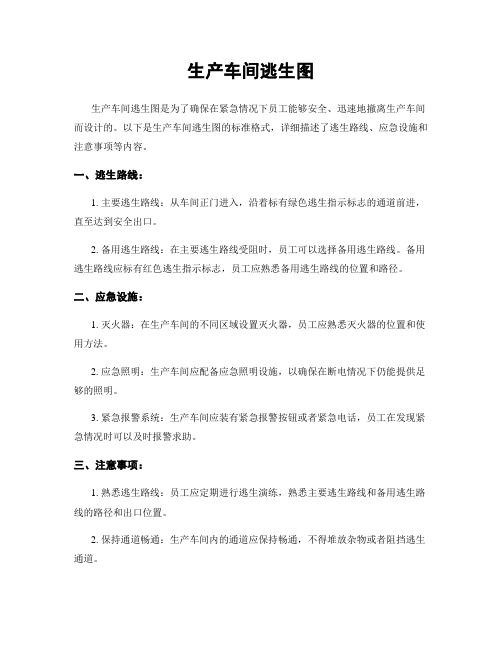 生产车间逃生图

生产车间逃生图是为了确保在紧急情况下员工能够安全、迅速地撤离生产车间而设计的。以下是生产车间逃生图的标准格式，详细描述了逃生路线、应急设施和注意事项等内容。

一、逃生路线：

1. 主要逃生路线：从车间正门进入，沿着标有绿色逃生指示标志的通道前进，直至达到安全出口。

2. 备用逃生路线：在主要逃生路线受阻时，员工可以选择备用逃生路线。备用逃生路线应标有红色逃生指示标志，员工应熟悉备用逃生路线的位置和路径。

二、应急设施：

1. 灭火器：在生产车间的不同区域设置灭火器，员工应熟悉灭火器的位置和使用方法。

2. 应急照明：生产车间应配备应急照明设施，以确保在断电情况下仍能提供足够的照明。

3. 紧急报警系统：生产车间应装有紧急报警按钮或者紧急电话，员工在发现紧急情况时可以及时报警求助。

三、注意事项：

1. 熟悉逃生路线：员工应定期进行逃生演练，熟悉主要逃生路线和备用逃生路线的路径和出口位置。

2. 保持通道畅通：生产车间内的通道应保持畅通，不得堆放杂物或者阻挡逃生通道。